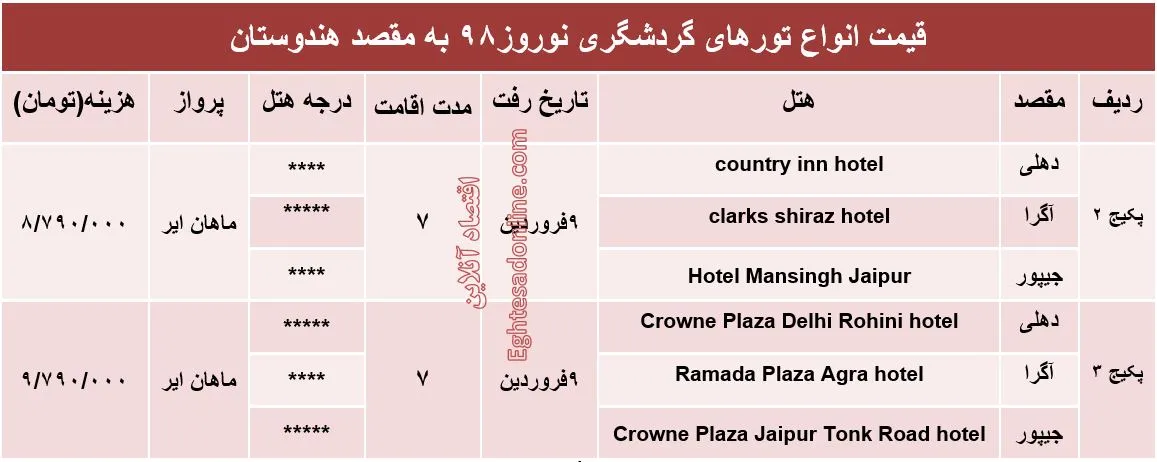 قیمت انواع تورهای گردشگری نوروز۹۸ به مقصد هندوستان

| ردیف | مقصد | هتل | تاریخ رفت | مدت اقامت | درجه هتل | پرواز | هزینه(تومان) |
|---|---|---|---|---|---|---|---|
| پکیج ۲ | دهلی | country inn hotel | ۹فروردین | ۷ | **** | ماهان ایر | ۸/۷۹۰/۰۰۰ |
| | آگرا | clarks shiraz hotel | | | ***** | | |
| | جیپور | Hotel Mansingh Jaipur | | | **** | | |
| پکیج ۳ | دهلی | Crowne Plaza Delhi Rohini hotel | ۹فروردین | ۷ | ***** | ماهان ایر | ۹/۷۹۰/۰۰۰ |
| | آگرا | Ramada Plaza Agra hotel | | | **** | | |
| | جیپور | Crowne Plaza Jaipur Tonk Road hotel | | | ***** | | |

اقتصاد آنلاین
Eghtesadonline.com